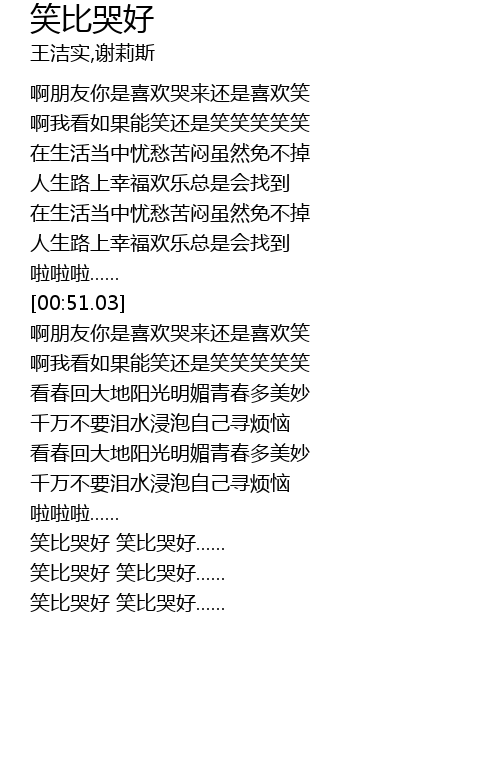 笑比哭好
王洁实,谢莉斯

啊朋友你是喜欢哭来还是喜欢笑
啊我看如果能笑还是笑笑笑笑笑
在生活当中忧愁苦闷虽然免不掉
人生路上幸福欢乐总是会找到
在生活当中忧愁苦闷虽然免不掉
人生路上幸福欢乐总是会找到
啦啦啦......
[00:51.03]
啊朋友你是喜欢哭来还是喜欢笑
啊我看如果能笑还是笑笑笑笑笑
看春回大地阳光明媚青春多美妙
千万不要泪水浸泡自己寻烦恼
看春回大地阳光明媚青春多美妙
千万不要泪水浸泡自己寻烦恼
啦啦啦......
笑比哭好 笑比哭好......
笑比哭好 笑比哭好......
笑比哭好 笑比哭好......